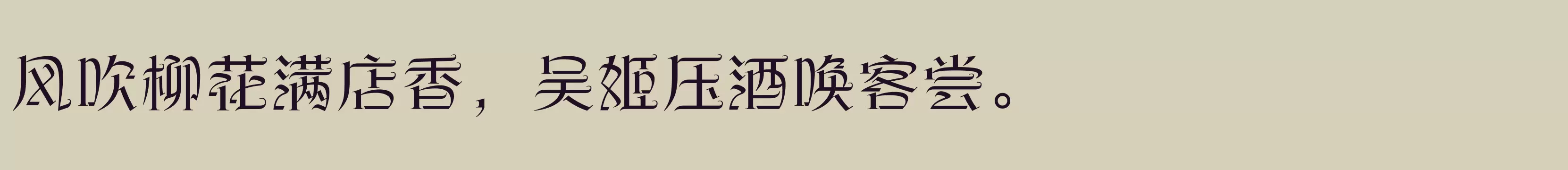 风吹柳花满店香，吴姬压酒唤客尝。